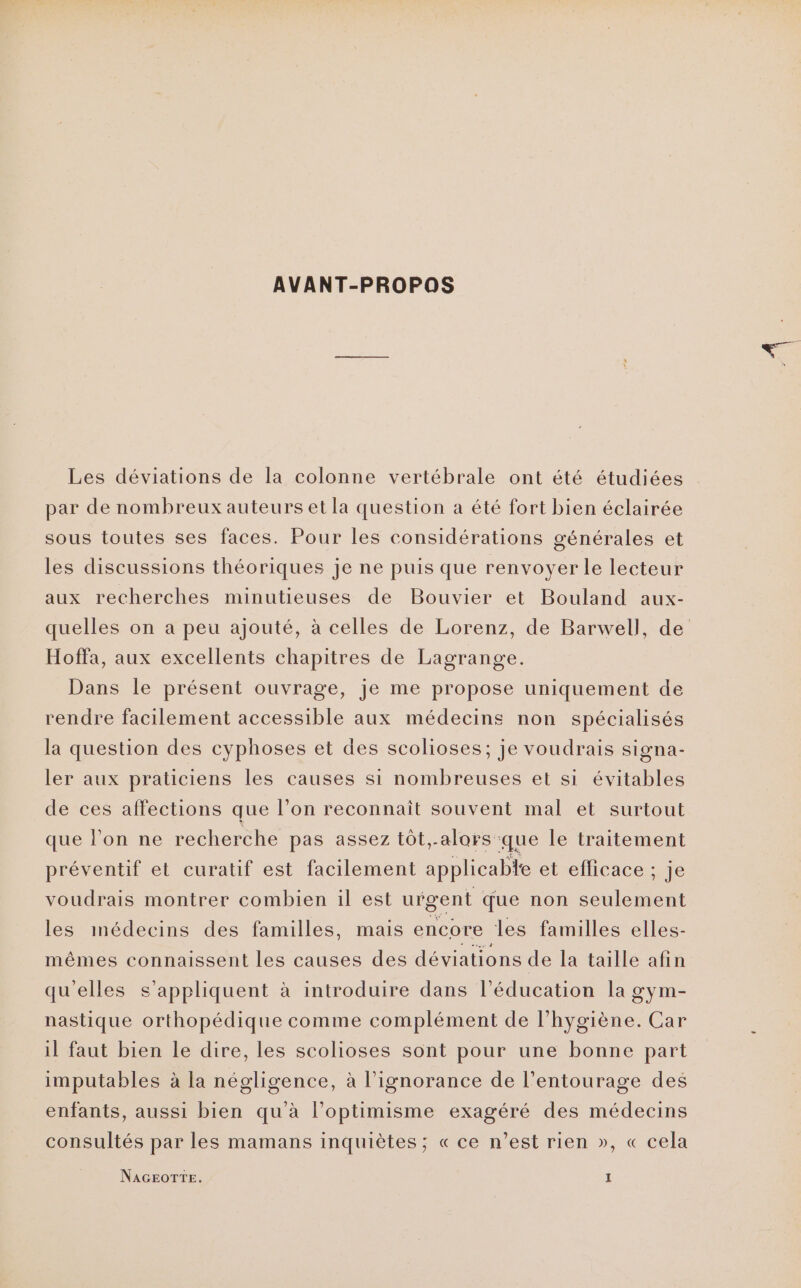 AVANT-PROPOS

Les déviations de la colonne vertébrale ont été étudiées par de nombreux auteurs et la question a été fort bien éclairée sous toutes ses faces. Pour les considérations générales et les discussions théoriques je ne puis que renvoyer le lecteur aux recherches minutieuses de Bouvier et Bouland auxquelles on a peu ajouté, à celles de Lorenz, de Barwell, de Hoffa, aux excellents chapitres de Lagrange.

Dans le présent ouvrage, je me propose uniquement de rendre facilement accessible aux médecins non spécialisés la question des cyphoses et des scolioses; je voudrais signaler aux praticiens les causes si nombreuses et si évitables de ces affections que l'on reconnaît souvent mal et surtout que l'on ne recherche pas assez tôt, alors que le traitement préventif et curatif est facilement applicable et efficace ; je voudrais montrer combien il est urgent que non seulement les médecins des familles, mais encore les familles elles-mêmes connaissent les causes des déviations de la taille afin qu'elles s'appliquent à introduire dans l'éducation la gymnastique orthopédique comme complément de l'hygiène. Car il faut bien le dire, les scolioses sont pour une bonne part imputables à la négligence, à l'ignorance de l'entourage des enfants, aussi bien qu'à l'optimisme exagéré des médecins consultés par les mamans inquiètes ; « ce n'est rien », « cela

Nageotte. 1